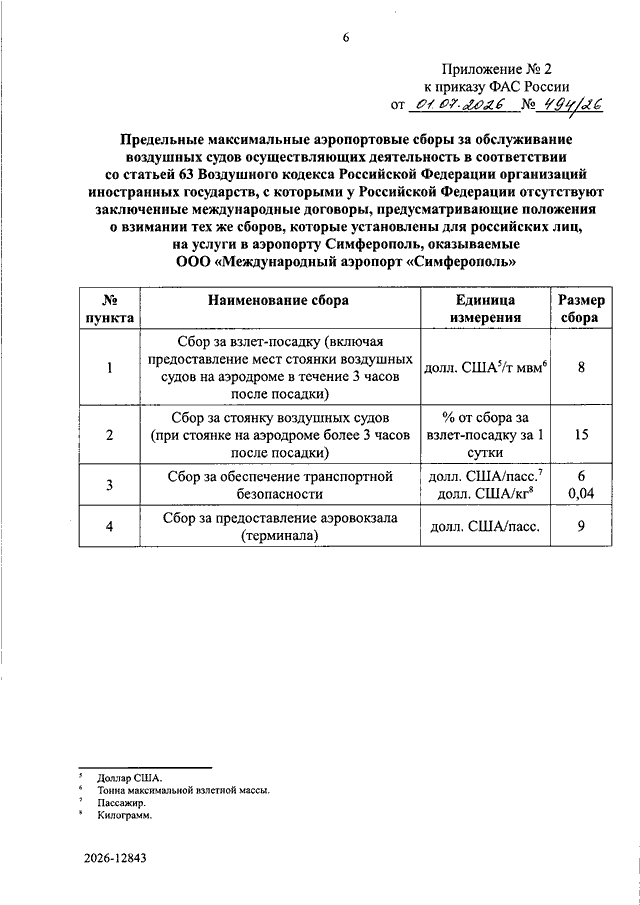 6

Приложение № 2
к приказу ФАС России
от 01.07.2026 № 494/26

Предельные максимальные аэропортовые сборы за обслуживание воздушных судов осуществляющих деятельность в соответствии со статьей 63 Воздушного кодекса Российской Федерации организаций иностранных государств, с которыми у Российской Федерации отсутствуют заключенные международные договоры, предусматривающие положения о взимании тех же сборов, которые установлены для российских лиц, на услуги в аэропорту Симферополь, оказываемые ООО «Международный аэропорт «Симферополь»

| № пункта | Наименование сбора | Единица измерения | Размер сбора |
|---|---|---|---|
| 1 | Сбор за взлет-посадку (включая предоставление мест стоянки воздушных судов на аэродроме в течение 3 часов после посадки) | долл. США$^{5}$/т мвм$^{6}$ | 8 |
| 2 | Сбор за стоянку воздушных судов (при стоянке на аэродроме более 3 часов после посадки) | % от сбора за взлет-посадку за 1 сутки | 15 |
| 3 | Сбор за обеспечение транспортной безопасности | долл. США/пасс.$^{7}$ долл. США/кг$^{8}$ | 6 0,04 |
| 4 | Сбор за предоставление аэровокзала (терминала) | долл. США/пасс. | 9 |

$^{5}$ Доллар США.
$^{6}$ Тонна максимальной взлетной массы.
$^{7}$ Пассажир.
$^{8}$ Килограмм.

2026-12843